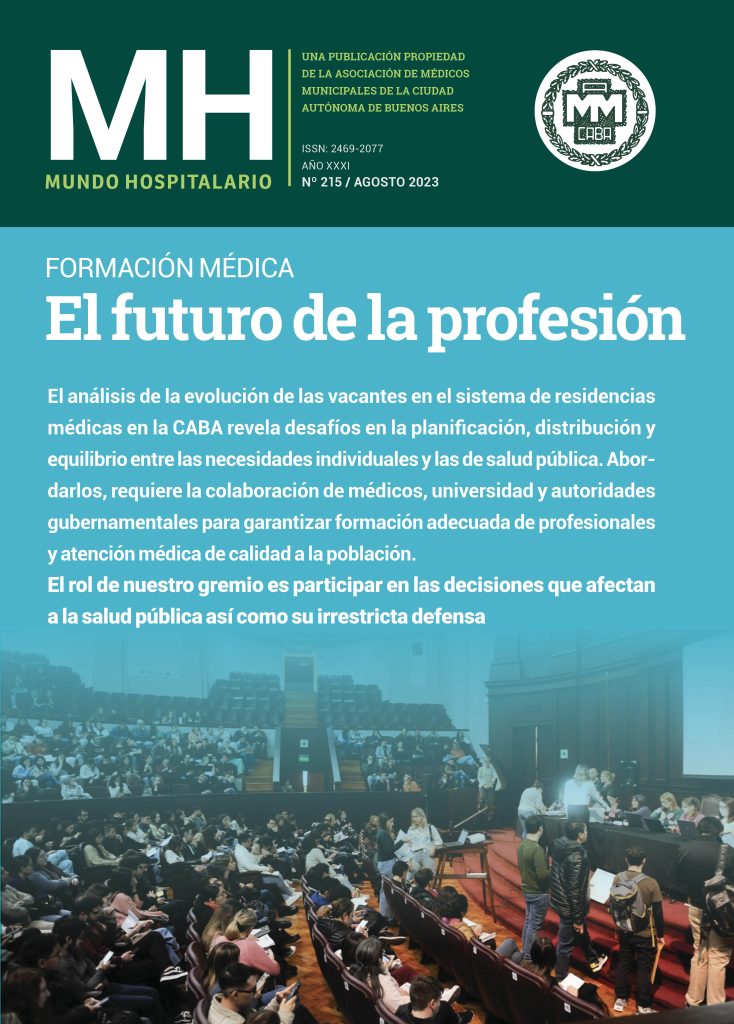 MH
MUNDO HOSPITALARIO

UNA PUBLICACIÓN PROPIEDAD DE LA ASOCIACIÓN DE MÉDICOS MUNICIPALES DE LA CIUDAD AUTÓNOMA DE BUENOS AIRES

ISSN: 2469-2077
AÑO XXXI
Nº 215 / AGOSTO 2023

AMM
CABA

FORMACIÓN MÉDICA
El futuro de la profesión

El análisis de la evolución de las vacantes en el sistema de residencias médicas en la CABA revela desafíos en la planificación, distribución y equilibrio entre las necesidades individuales y las de salud pública. Abordarlos, requiere la colaboración de médicos, universidad y autoridades gubernamentales para garantizar formación adecuada de profesionales y atención médica de calidad a la población.
El rol de nuestro gremio es participar en las decisiones que afectan a la salud pública así como su irrestricta defensa